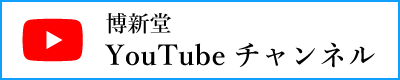 博新堂
YouTube チャンネル